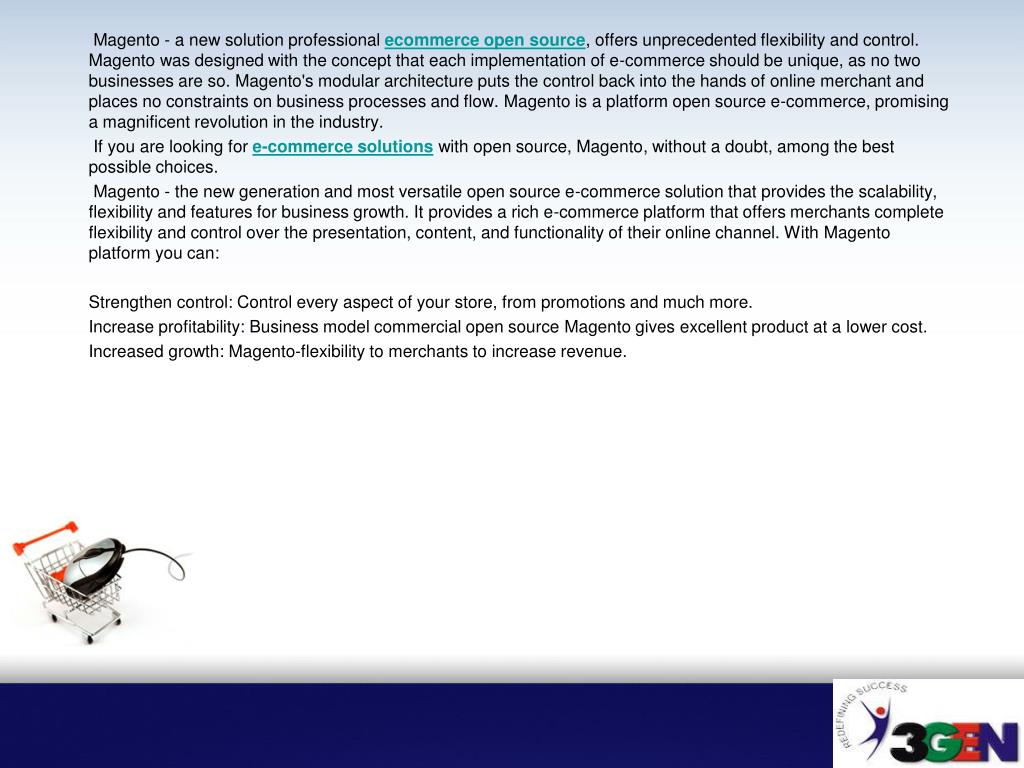 Magento - a new solution professional ecommerce open source, offers unprecedented flexibility and control. Magento was designed with the concept that each implementation of e-commerce should be unique, as no two businesses are so. Magento's modular architecture puts the control back into the hands of online merchant and places no constraints on business processes and flow. Magento is a platform open source e-commerce, promising a magnificent revolution in the industry.

If you are looking for e-commerce solutions with open source, Magento, without a doubt, among the best possible choices.

Magento - the new generation and most versatile open source e-commerce solution that provides the scalability, flexibility and features for business growth. It provides a rich e-commerce platform that offers merchants complete flexibility and control over the presentation, content, and functionality of their online channel. With Magento platform you can:

Strengthen control: Control every aspect of your store, from promotions and much more.

Increase profitability: Business model commercial open source Magento gives excellent product at a lower cost.

Increased growth: Magento-flexibility to merchants to increase revenue.

REDEFINING SUCCESS

3GEN